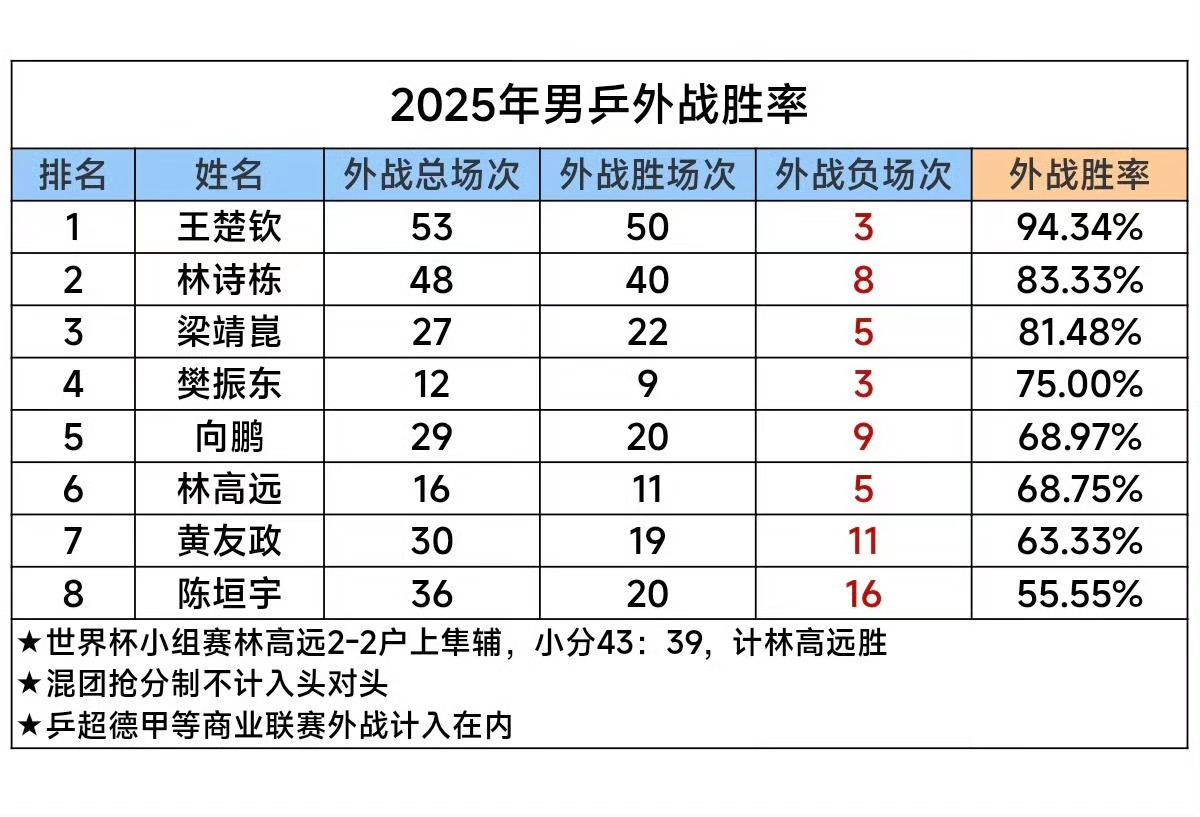 2025年男乒外战胜率

| 排名 | 姓名 | 外战总场次 | 外战胜场次 | 外战负场次 | 外战胜率 |
|---|---|---|---|---|---|
| 1 | 王楚钦 | 53 | 50 | 3 | 94.34% |
| 2 | 林诗栋 | 48 | 40 | 8 | 83.33% |
| 3 | 梁靖崑 | 27 | 22 | 5 | 81.48% |
| 4 | 樊振东 | 12 | 9 | 3 | 75.00% |
| 5 | 向鹏 | 29 | 20 | 9 | 68.97% |
| 6 | 林高远 | 16 | 11 | 5 | 68.75% |
| 7 | 黄友政 | 30 | 19 | 11 | 63.33% |
| 8 | 陈垣宇 | 36 | 20 | 16 | 55.55% |

★世界杯小组赛林高远2-2户上隼辅，小分43：39，计林高远胜
★混团抢分制不计入头对头
★乒超德甲等商业联赛外战计入在内